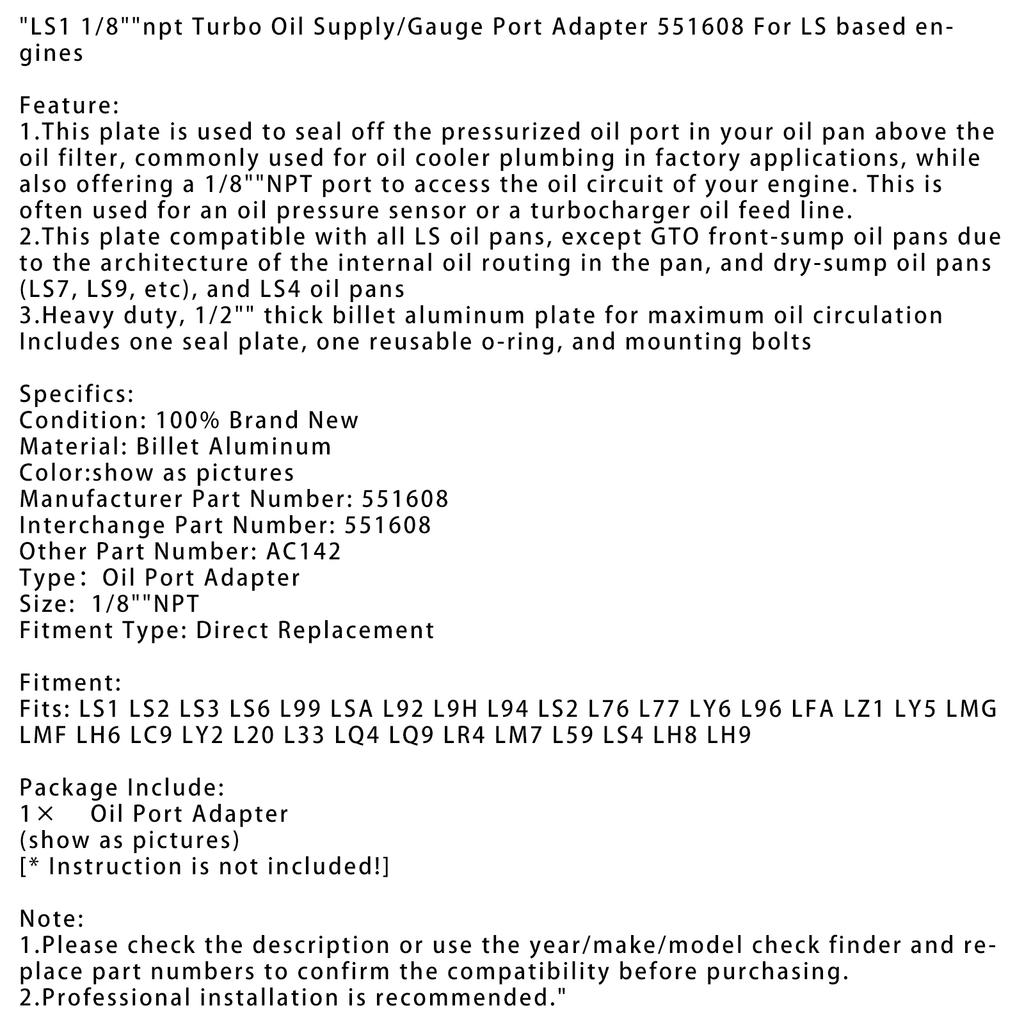 "LS1 1/8""npt Turbo Oil Supply/Gauge Port Adapter 551608 For LS based engines

Feature:
1.This plate is used to seal off the pressurized oil port in your oil pan above the oil filter, commonly used for oil cooler plumbing in factory applications, while also offering a 1/8""NPT port to access the oil circuit of your engine. This is often used for an oil pressure sensor or a turbocharger oil feed line.
2.This plate compatible with all LS oil pans, except GTO front-sump oil pans due to the architecture of the internal oil routing in the pan, and dry-sump oil pans (LS7, LS9, etc), and LS4 oil pans
3.Heavy duty, 1/2"" thick billet aluminum plate for maximum oil circulation
Includes one seal plate, one reusable o-ring, and mounting bolts

Specifics:
Condition: 100% Brand New
Material: Billet Aluminum
Color:show as pictures
Manufacturer Part Number: 551608
Interchange Part Number: 551608
Other Part Number: AC142
Type: Oil Port Adapter
Size: 1/8""NPT
Fitment Type: Direct Replacement

Fitment:
Fits: LS1 LS2 LS3 LS6 L99 LSA L92 L9H L94 LS2 L76 L77 LY6 L96 LFA LZ1 LY5 LMG LMF LH6 LC9 LY2 L20 L33 LQ4 LQ9 LR4 LM7 L59 LS4 LH8 LH9

Package Include:
1× Oil Port Adapter
(show as pictures)
[* Instruction is not included!]

Note:
1.Please check the description or use the year/make/model check finder and replace part numbers to confirm the compatibility before purchasing.
2.Professional installation is recommended."